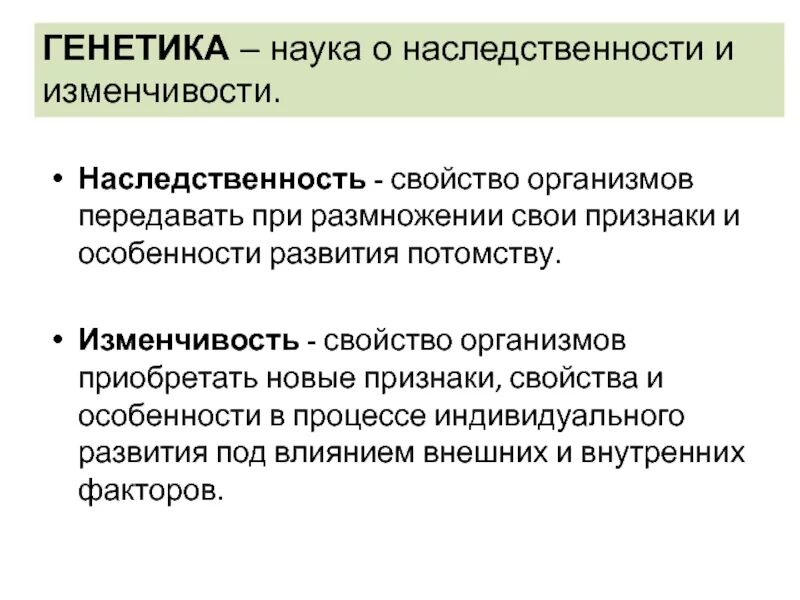 ГЕНЕТИКА – наука о наследственности и изменчивости.

• Наследственность - свойство организмов передавать при размножении свои признаки и особенности развития потомству.

• Изменчивость - свойство организмов приобретать новые признаки, свойства и особенности в процессе индивидуального развития под влиянием внешних и внутренних факторов.